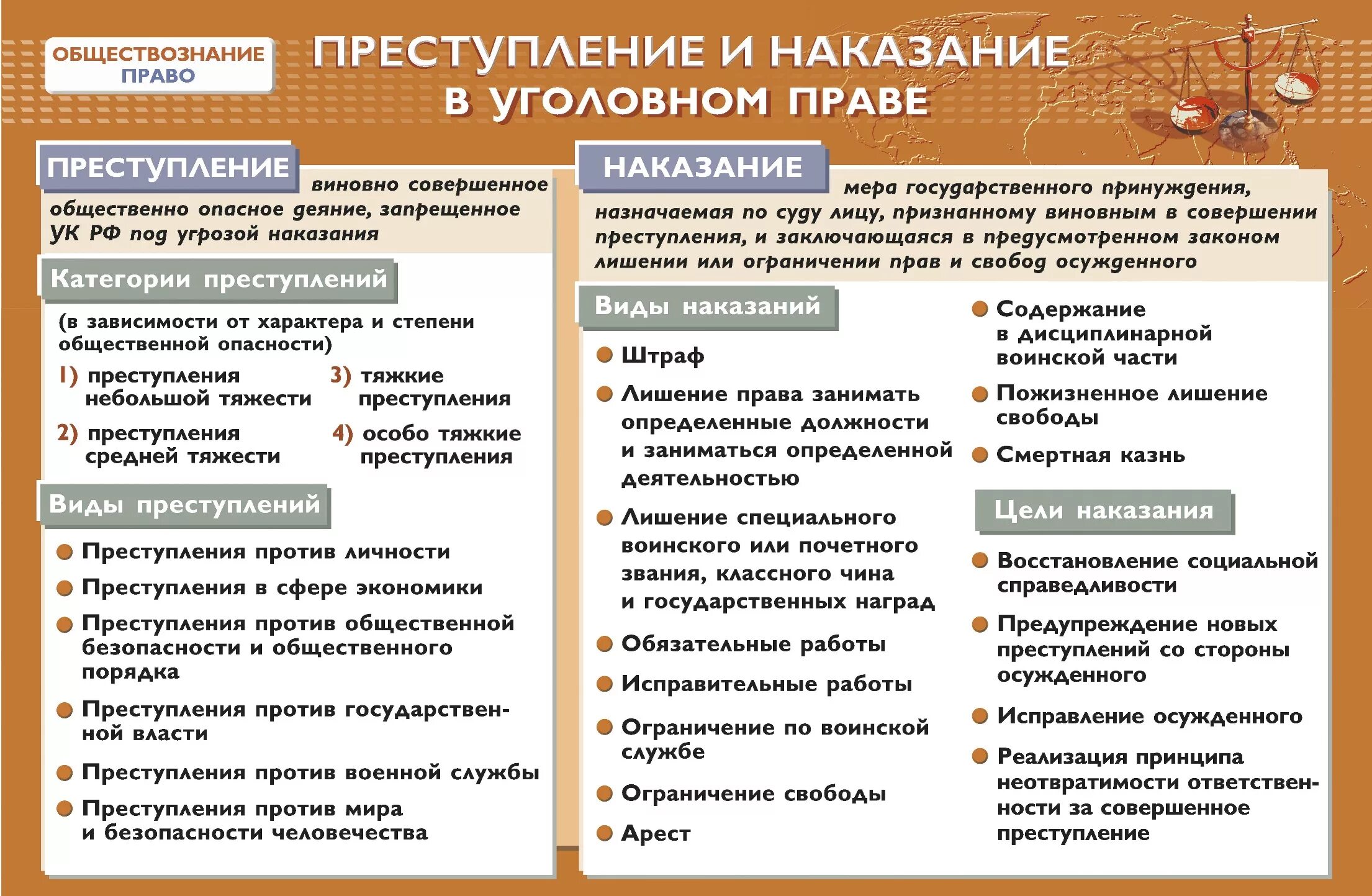 ОБЩЕСТВОЗНАНИЕ
ПРАВО

ПРЕСТУПЛЕНИЕ И НАКАЗАНИЕ В УГОЛОВНОМ ПРАВЕ

ПРЕСТУПЛЕНИЕ виновно совершенное общественно опасное деяние, запрещенное УК РФ под угрозой наказания

Категории преступлений

(в зависимости от характера и степени общественной опасности)

1) преступления небольшой тяжести

2) преступления средней тяжести

3) тяжкие преступления

4) особо тяжкие преступления

Виды преступлений

Преступления против личности

Преступления в сфере экономики

Преступления против общественной безопасности и общественного порядка

Преступления против государственной власти

Преступления против военной службы

Преступления против мира и безопасности человечества

НАКАЗАНИЕ мера государственного принуждения, назначаемая по суду лицу, признанному виновным в совершении преступления, и заключающаяся в предусмотренном законом лишении или ограничении прав и свобод осужденного

Виды наказаний

Штраф

Лишение права занимать определенные должности и заниматься определенной деятельностью

Лишение специального воинского или почетного звания, классного чина и государственных наград

Обязательные работы

Исправительные работы

Ограничение по воинской службе

Ограничение свободы

Арест

Содержание в дисциплинарной воинской части

Пожизненное лишение свободы

Смертная казнь

Цели наказания

Восстановление социальной справедливости

Предупреждение новых преступлений со стороны осужденного

Исправление осужденного

Реализация принципа неотвратимости ответственности за совершенное преступление